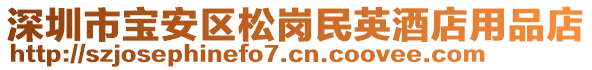 深圳市宝安区松岗民英酒店用品店
http://szjosephinefo7.cn.coovee.com